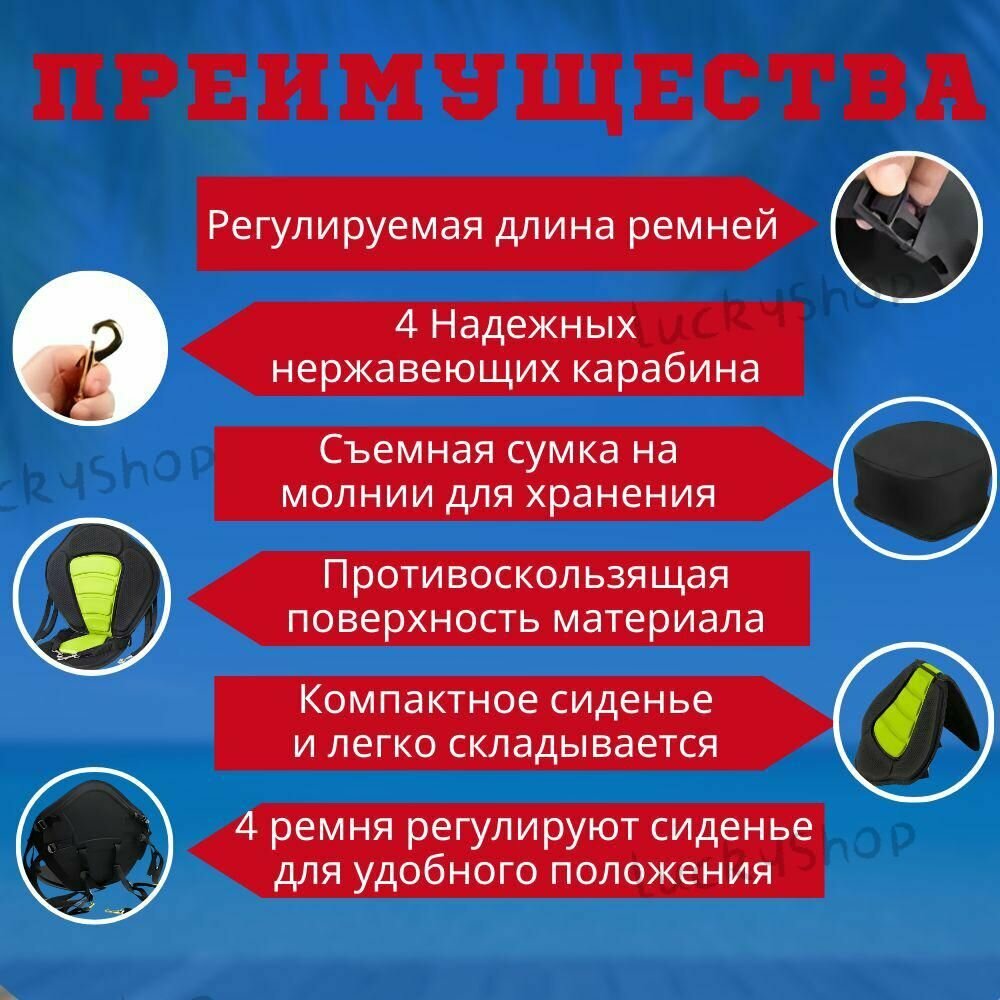 ПРЕИМУЩЕСТВА

Регулируемая длина ремней

4 Надежных нержавеющих карабина

LuckyShop

Съемная сумка на молнии для хранения

LuckyShop

Противоскользящая поверхность материала

Компактное сиденье и легко складывается

4 ремня регулируют сиденье для удобного положения

LuckyShop